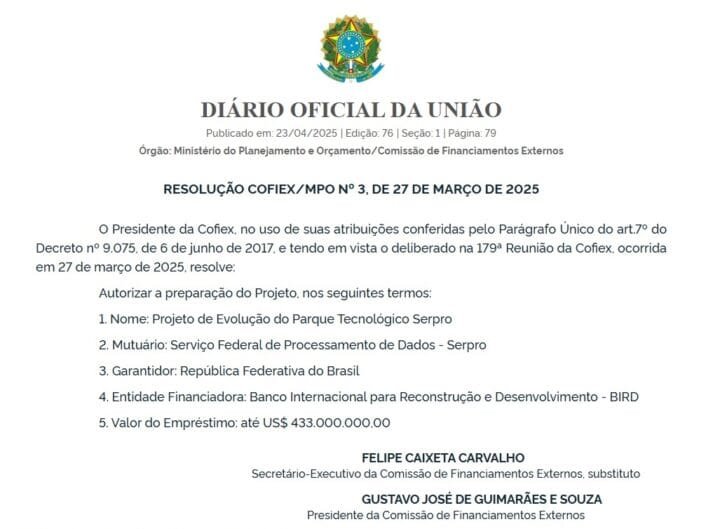 DIÁRIO OFICIAL DA UNIÃO

Publicado em: 23/04/2025 | Edição: 76 | Seção: 1 | Página: 79

Órgão: Ministério do Planejamento e Orçamento/Comissão de Financiamentos Externos

RESOLUÇÃO COFIEX/MPO Nº 3, DE 27 DE MARÇO DE 2025

O Presidente da Cofiex, no uso de suas atribuições conferidas pelo Parágrafo Único do art.7º do Decreto nº 9.075, de 6 de junho de 2017, e tendo em vista o deliberado na 179ª Reunião da Cofiex, ocorrida em 27 de março de 2025, resolve:

Autorizar a preparação do Projeto, nos seguintes termos:

1. Nome: Projeto de Evolução do Parque Tecnológico Serpro

2. Mutuário: Serviço Federal de Processamento de Dados - Serpro

3. Garantidor: República Federativa do Brasil

4. Entidade Financiadora: Banco Internacional para Reconstrução e Desenvolvimento - BIRD

5. Valor do Empréstimo: até US$ 433.000.000,00

FELIPE CAIXETA CARVALHO
Secretário-Executivo da Comissão de Financiamentos Externos, substituto

GUSTAVO JOSÉ DE GUIMARÃES E SOUZA
Presidente da Comissão de Financiamentos Externos